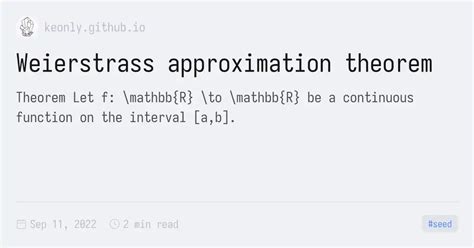 keonly.github.io

Weierstrass approximation theorem

Theorem Let f: \mathbb{R} \to \mathbb{R} be a continuous function on the interval [a,b].

Sep 11, 2022 2 min read #seed